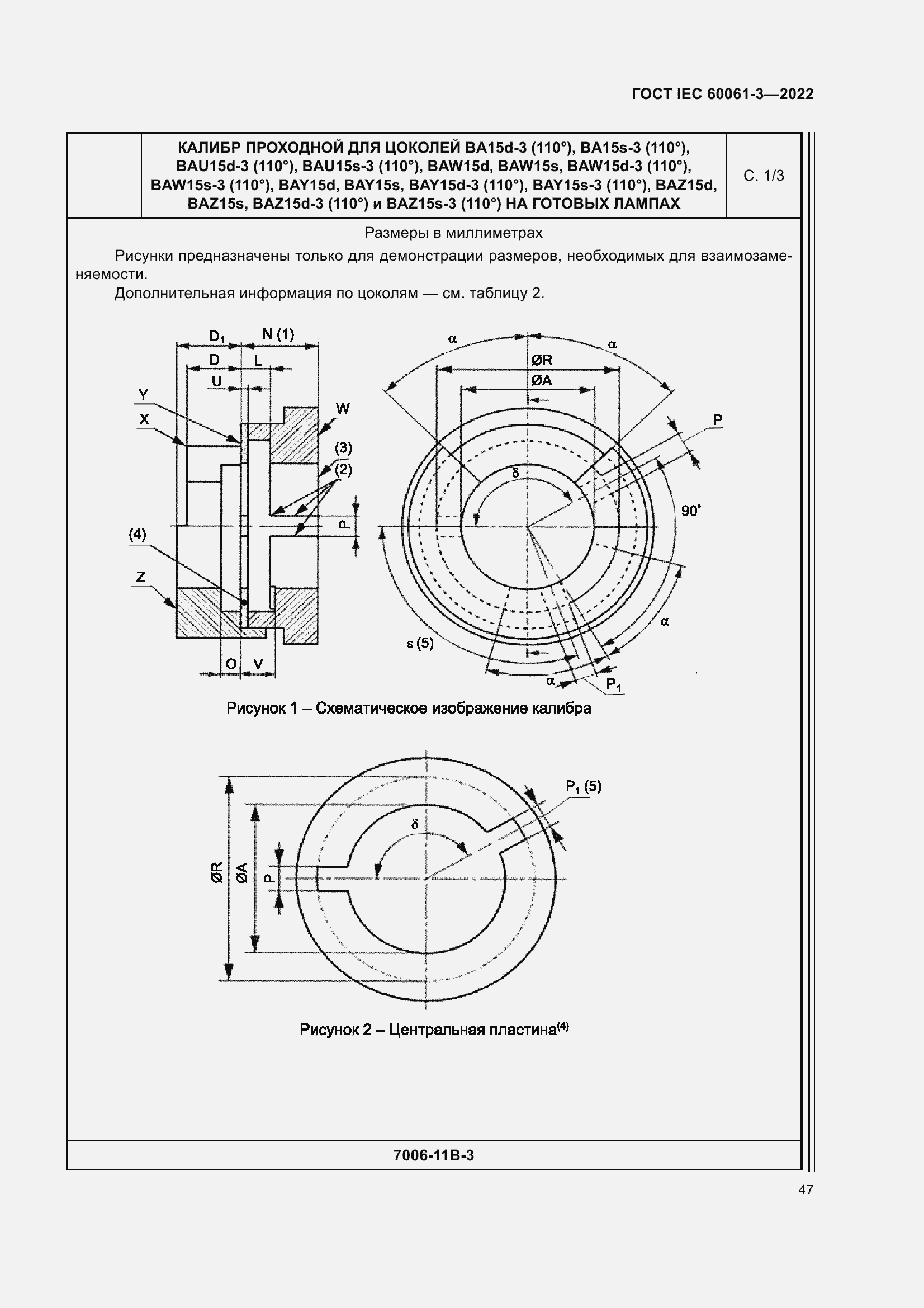 ГОСТ IEC 60061-3—2022

КАЛИБР ПРОХОДНОЙ ДЛЯ ЦОКОЛЕЙ BA15d-3 (110°), BA15s-3 (110°), BAU15d-3 (110°), BAU15s-3 (110°), BAW15d, BAW15s, BAW15d-3 (110°), BAW15s-3 (110°), BAY15d, BAY15s, BAY15d-3 (110°), BAY15s-3 (110°), BAZ15d, BAZ15s, BAZ15d-3 (110°) и BAZ15s-3 (110°) НА ГОТОВЫХ ЛАМПАХ

С. 1/3

Размеры в миллиметрах

Рисунки предназначены только для демонстрации размеров, необходимых для взаимозаменяемости.

Дополнительная информация по цоколям — см. таблицу 2.

$D_1$ N (1) D L U Y X W (3) (2) P (4) Z O V

α α ØR ØA P δ 90° α ε (5) α $P_1$

Рисунок 1 – Схематическое изображение калибра

$P_1$ (5) δ ØR ØA P

Рисунок 2 – Центральная пластина$^{(4)}$

7006-11B-3

47